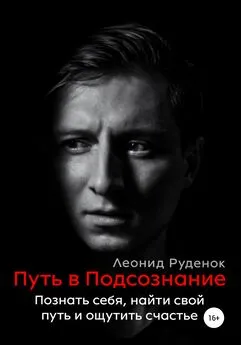 Леонид Руденок
Путь в Подсознание
Познать себя, найти свой путь и ощутить счастье
16+